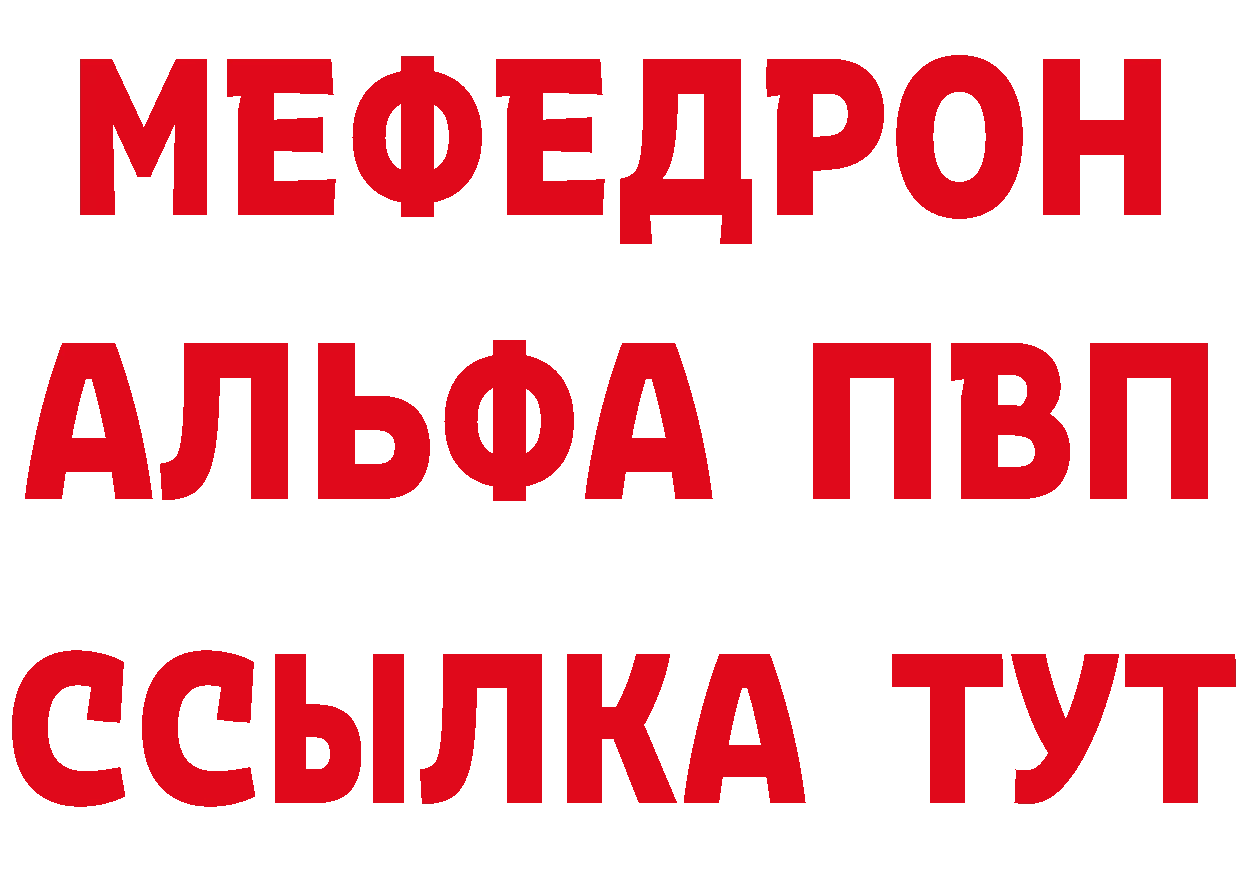 МЕФЕДРОН
АЛЬФА ПВП
ССЫЛКА ТУТ